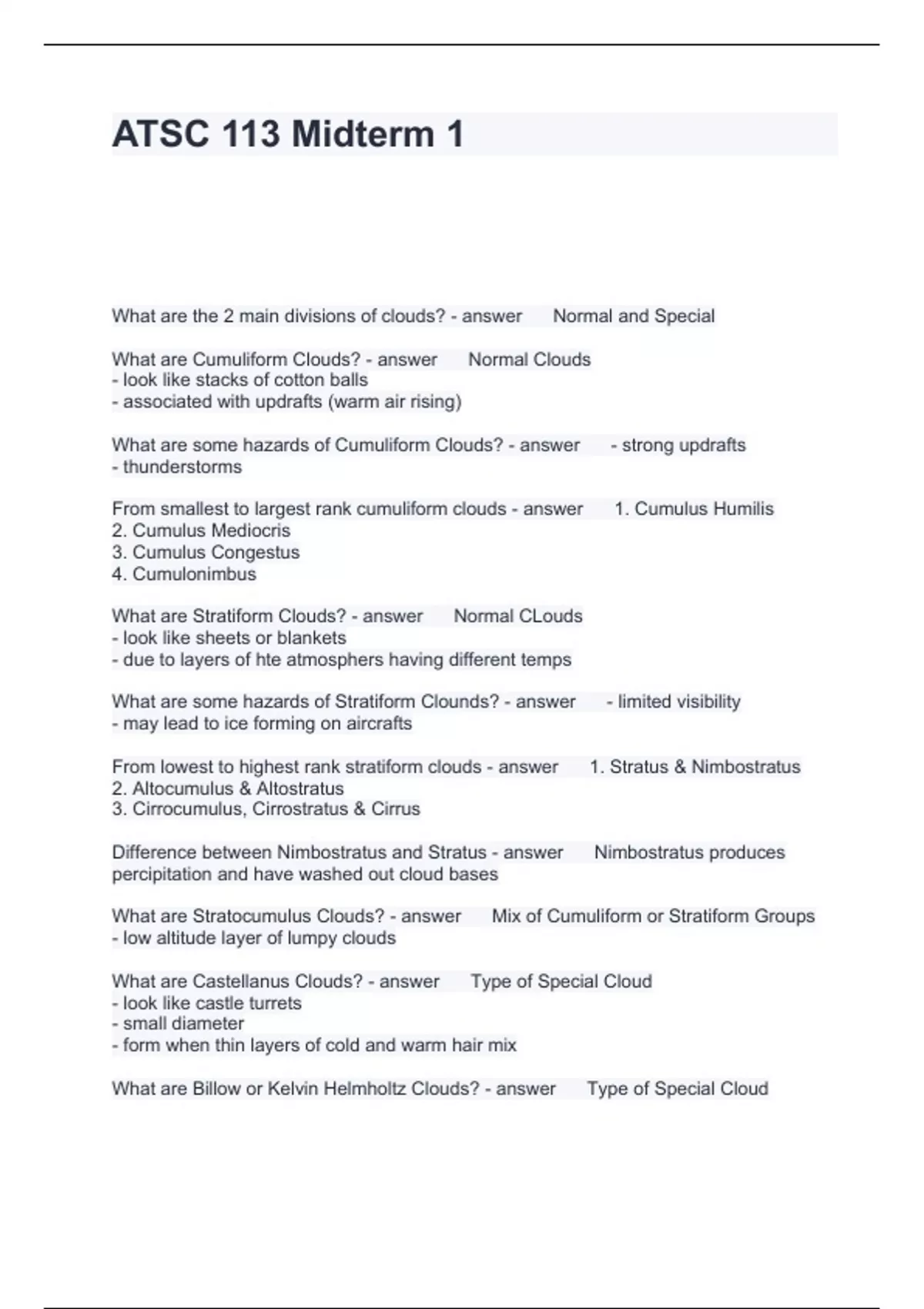 ATSC 113 Midterm 1

What are the 2 main divisions of clouds? - answer Normal and Special

What are Cumuliform Clouds? - answer Normal Clouds
- look like stacks of cotton balls
- associated with updrafts (warm air rising)

What are some hazards of Cumuliform Clouds? - answer - strong updrafts
- thunderstorms

From smallest to largest rank cumuliform clouds - answer 1. Cumulus Humilis
2. Cumulus Mediocris
3. Cumulus Congestus
4. Cumulonimbus

What are Stratiform Clouds? - answer Normal CLouds
- look like sheets or blankets
- due to layers of hte atmosphers having different temps

What are some hazards of Stratiform Clounds? - answer - limited visibility
- may lead to ice forming on aircrafts

From lowest to highest rank stratiform clouds - answer 1. Stratus & Nimbostratus
2. Altocumulus & Altostratus
3. Cirrocumulus, Cirrostratus & Cirrus

Difference between Nimbostratus and Stratus - answer Nimbostratus produces percipitation and have washed out cloud bases

What are Stratocumulus Clouds? - answer Mix of Cumuliform or Stratiform Groups
- low altitude layer of lumpy clouds

What are Castellanus Clouds? - answer Type of Special Cloud
- look like castle turrets
- small diameter
- form when thin layers of cold and warm hair mix

What are Billow or Kelvin Helmholtz Clouds? - answer Type of Special Cloud